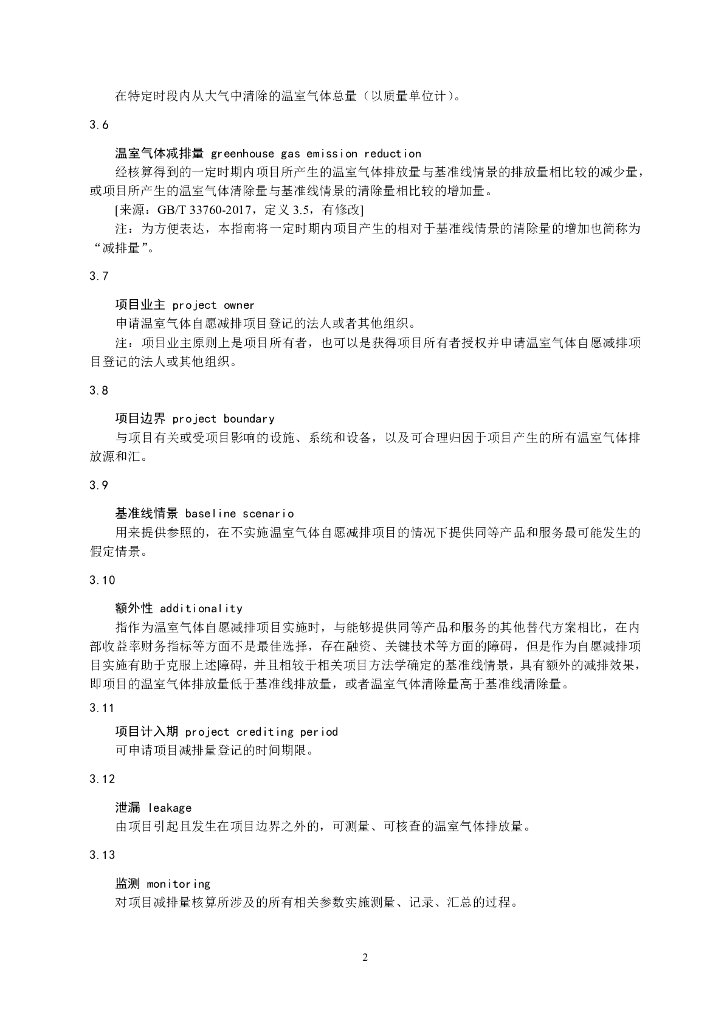 在特定时段内从大气中清除的温室气体总量（以质量单位计）。

3.6

温室气体减排量 greenhouse gas emission reduction

经核算得到的一定时期内项目所产生的温室气体排放量与基准线情景的排放量相比较的减少量，或项目所产生的温室气体清除量与基准线情景的清除量相比较的增加量。

[来源：GB/T 33760-2017，定义 3.5，有修改]

注：为方便表达，本指南将一定时期内项目产生的相对于基准线情景的清除量的增加也简称为“减排量”。

3.7

项目业主 project owner

申请温室气体自愿减排项目登记的法人或者其他组织。

注：项目业主原则上是项目所有者，也可以是获得项目所有者授权并申请温室气体自愿减排项目登记的法人或其他组织。

3.8

项目边界 project boundary

与项目有关或受项目影响的设施、系统和设备，以及可合理归因于项目产生的所有温室气体排放源和汇。

3.9

基准线情景 baseline scenario

用来提供参照的，在不实施温室气体自愿减排项目的情况下提供同等产品和服务最可能发生的假定情景。

3.10

额外性 additionality

指作为温室气体自愿减排项目实施时，与能够提供同等产品和服务的其他替代方案相比，在内部收益率财务指标等方面不是最佳选择，存在融资、关键技术等方面的障碍，但是作为自愿减排项目实施有助于克服上述障碍，并且相较于相关项目方法学确定的基准线情景，具有额外的减排效果，即项目的温室气体排放量低于基准线排放量，或者温室气体清除量高于基准线清除量。

3.11

项目计入期 project crediting period

可申请项目减排量登记的时间期限。

3.12

泄漏 leakage

由项目引起且发生在项目边界之外的，可测量、可核查的温室气体排放量。

3.13

监测 monitoring

对项目减排量核算所涉及的所有相关参数实施测量、记录、汇总的过程。

2